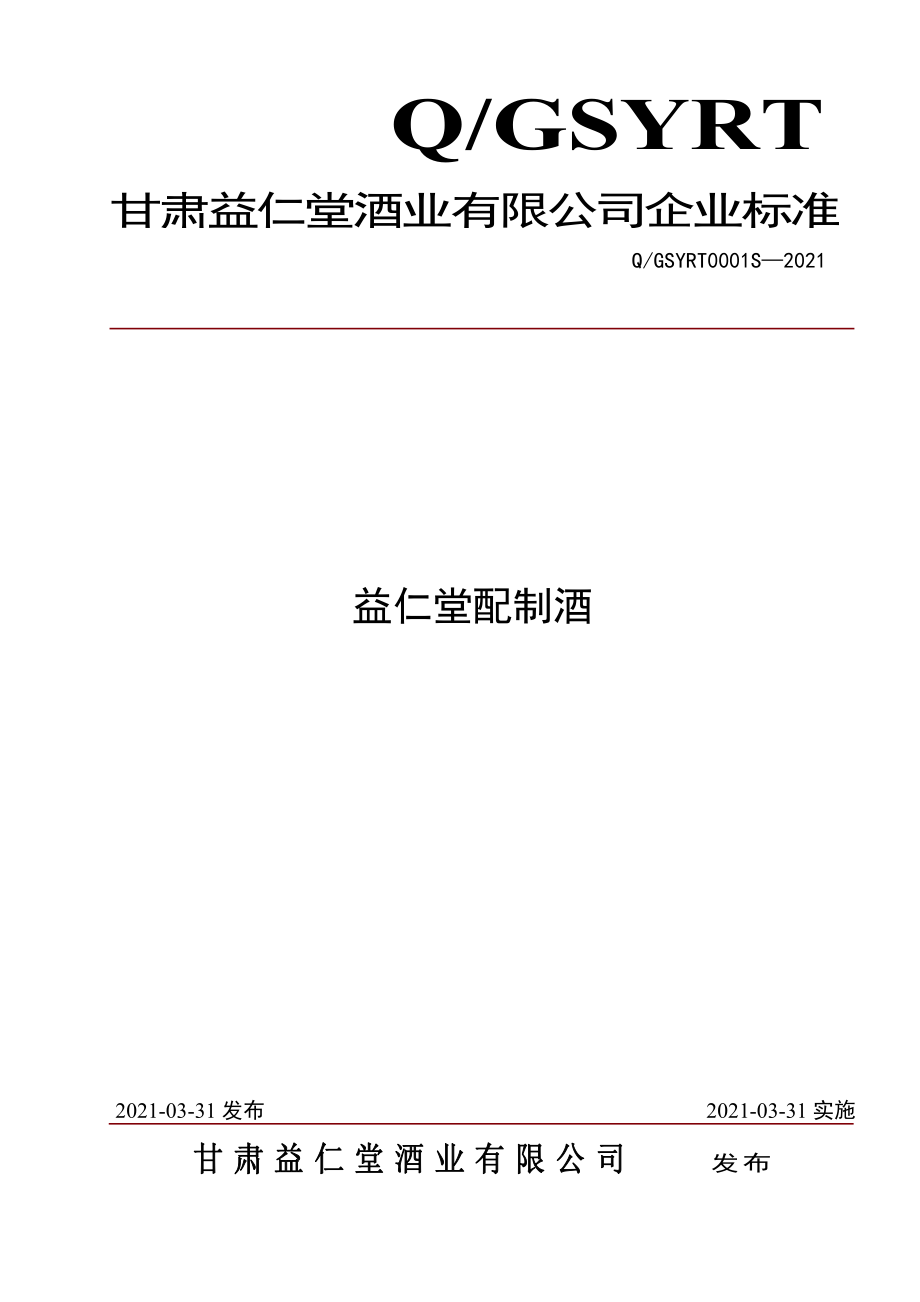 Q/GSYRT

甘肃益仁堂酒业有限公司企业标准

Q/GSYRT0001S—2021

益仁堂配制酒

2021-03-31 发布

2021-03-31 实施

甘肃益仁堂酒业有限公司 发布